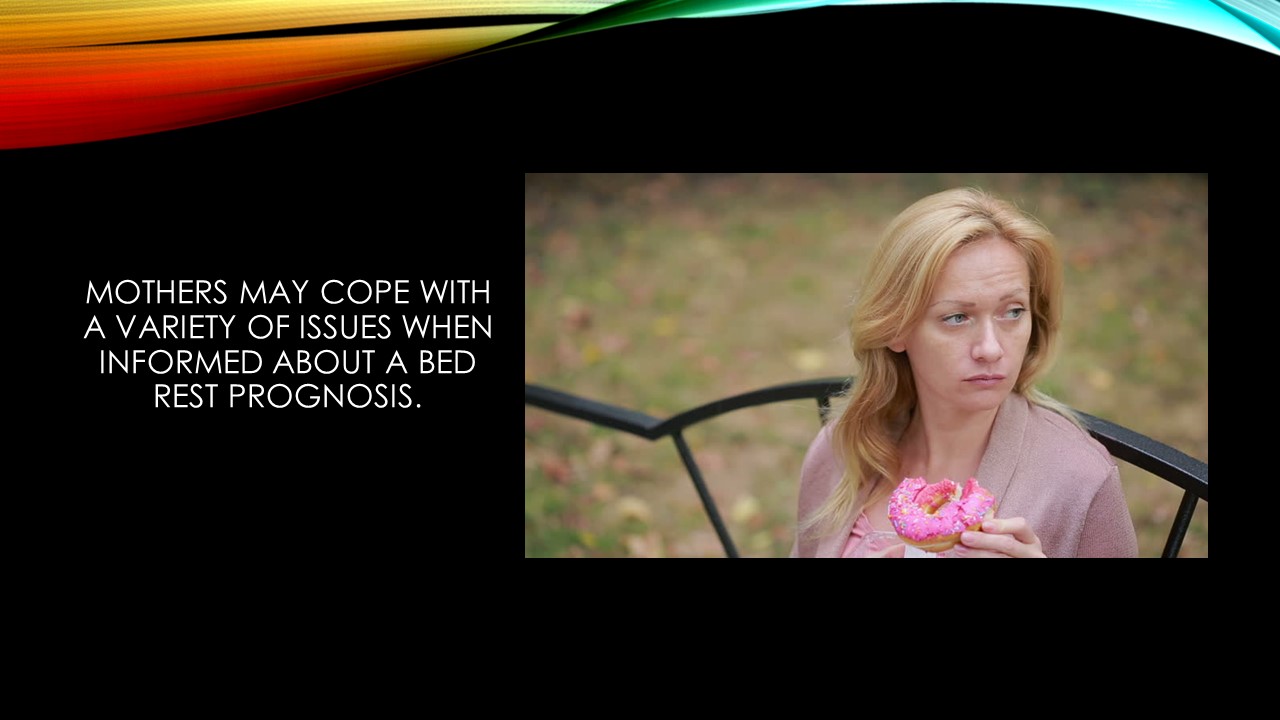 MOTHERS MAY COPE WITH A VARIETY OF ISSUES WHEN INFORMED ABOUT A BED REST PROGNOSIS.